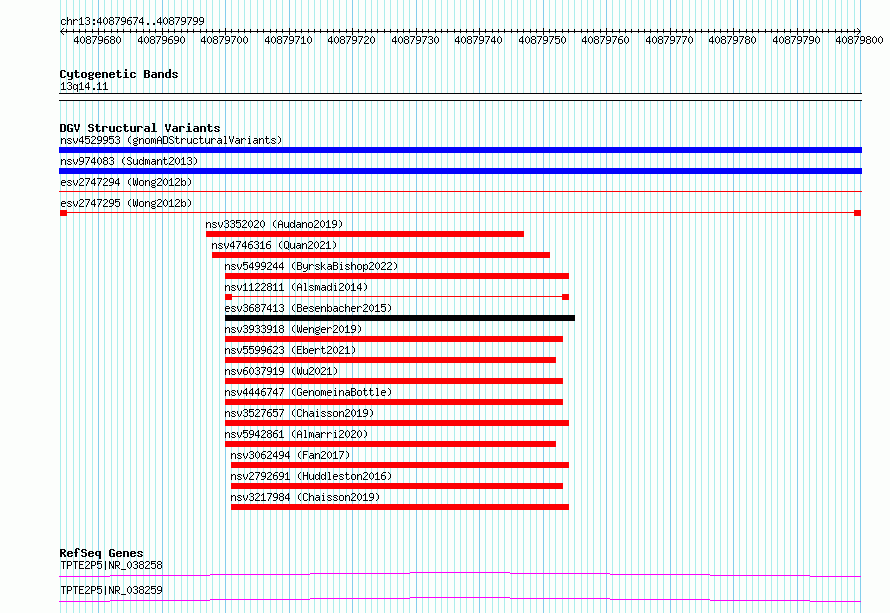 chr13:40879674..40879799

40879680 40879690 40879700 40879710 40879720 40879730 40879740 40879750 40879760 40879770 40879780 40879790 40879800

Cytogenetic Bands
13q14.11

DGV Structural Variants
nsv4529953 (gnomADStructuralVariants)
nsv974083 (Sudmant2013)
esv2747294 (Wong2012b)
esv2747295 (Wong2012b)
nsv3352020 (Audano2019)
nsv4746316 (Quan2021)
nsv5499244 (ByrskaBishop2022)
nsv1122811 (Alsmadi2014)
esv3687413 (Besenbacher2015)
nsv3933918 (Wenger2019)
nsv5599623 (Ebert2021)
nsv6037919 (Wu2021)
nsv4446747 (GenomeinaBottle)
nsv3527657 (Chaisson2019)
nsv5942861 (Almarri2020)
nsv3062494 (Fan2017)
nsv2792691 (Huddleston2016)
nsv3217984 (Chaisson2019)

RefSeq Genes
TPTE2P5|NR_038258
TPTE2P5|NR_038259